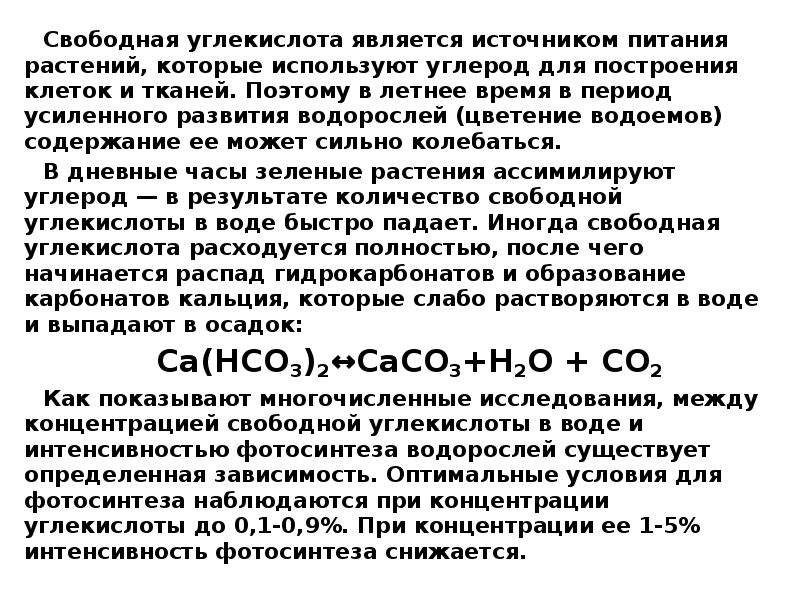 Свободная углекислота является источником питания растений, которые используют углерод для построения клеток и тканей. Поэтому в летнее время в период усиленного развития водорослей (цветение водоемов) содержание ее может сильно колебаться.

В дневные часы зеленые растения ассимилируют углерод — в результате количество свободной углекислоты в воде быстро падает. Иногда свободная углекислота расходуется полностью, после чего начинается распад гидрокарбонатов и образование карбонатов кальция, которые слабо растворяются в воде и выпадают в осадок:

$Ca(HCO_3)_2 \leftrightarrow CaCO_3 + H_2O + CO_2$

Как показывают многочисленные исследования, между концентрацией свободной углекислоты в воде и интенсивностью фотосинтеза водорослей существует определенная зависимость. Оптимальные условия для фотосинтеза наблюдаются при концентрации углекислоты до 0,1-0,9%. При концентрации ее 1-5% интенсивность фотосинтеза снижается.